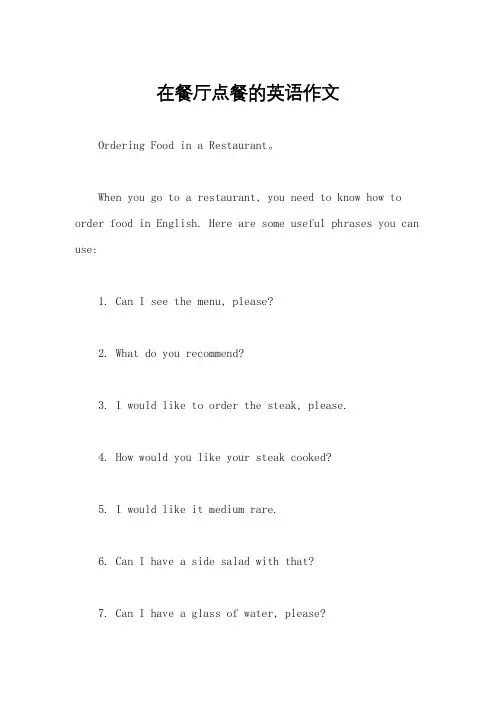 在餐厅点餐的英语作文

Ordering Food in a Restaurant。

When you go to a restaurant, you need to know how to order food in English. Here are some useful phrases you can use:

1. Can I see the menu, please?

2. What do you recommend?

3. I would like to order the steak, please.

4. How would you like your steak cooked?

5. I would like it medium rare.

6. Can I have a side salad with that?

7. Can I have a glass of water, please?